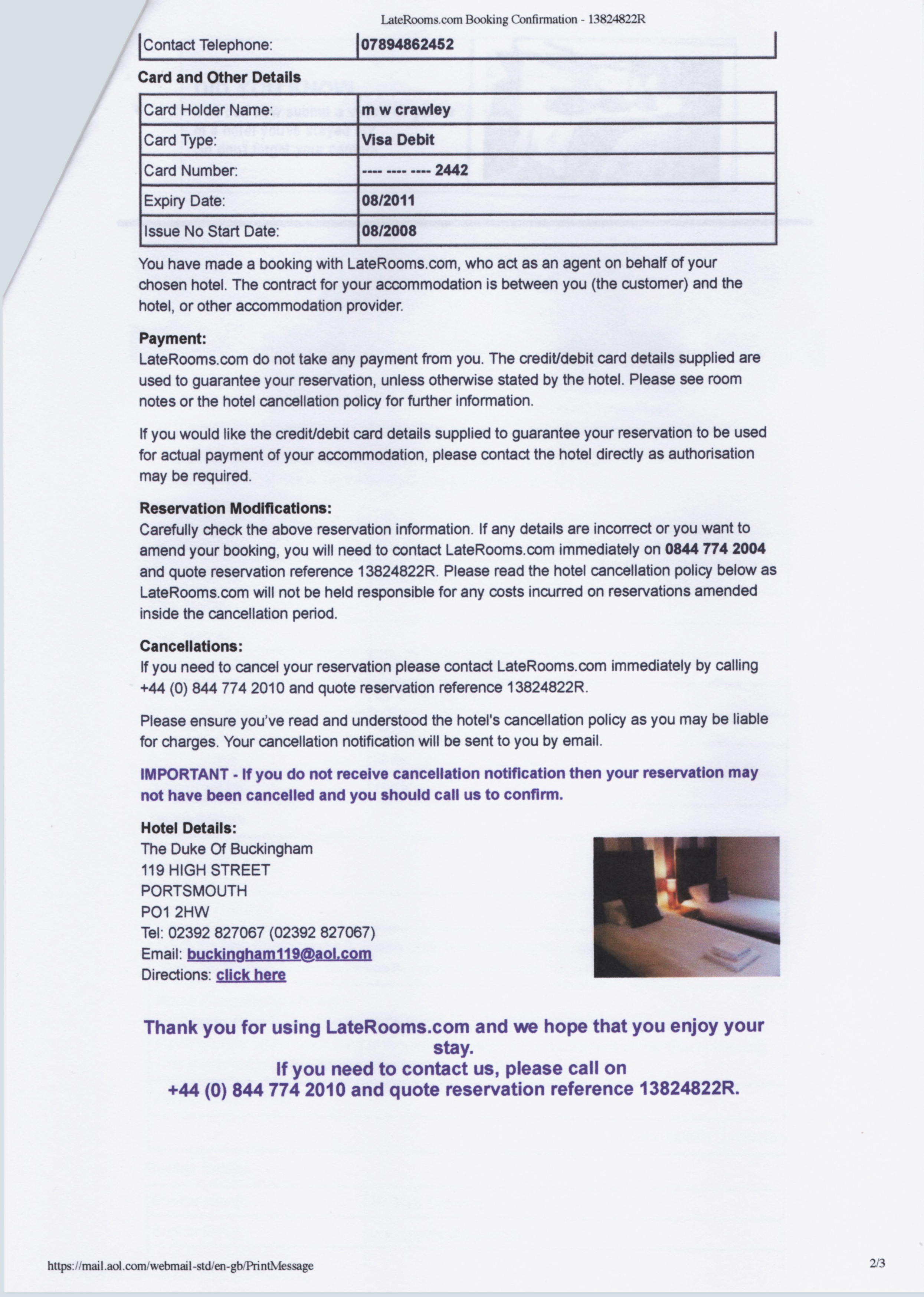 LateRooms.com Booking Confirmation - 13824822R

| Contact Telephone: | 07894862452 |
|---|---|

Card and Other Details

| Card Holder Name: | m w crawley |
|---|---|
| Card Type: | Visa Debit |
| Card Number: | ---- ---- ---- 2442 |
| Expiry Date: | 08/2011 |
| Issue No Start Date: | 08/2008 |

You have made a booking with LateRooms.com, who act as an agent on behalf of your chosen hotel. The contract for your accommodation is between you (the customer) and the hotel, or other accommodation provider.

Payment:
LateRooms.com do not take any payment from you. The credit/debit card details supplied are used to guarantee your reservation, unless otherwise stated by the hotel. Please see room notes or the hotel cancellation policy for further information.

If you would like the credit/debit card details supplied to guarantee your reservation to be used for actual payment of your accommodation, please contact the hotel directly as authorisation may be required.

Reservation Modifications:
Carefully check the above reservation information. If any details are incorrect or you want to amend your booking, you will need to contact LateRooms.com immediately on 0844 774 2004 and quote reservation reference 13824822R. Please read the hotel cancellation policy below as LateRooms.com will not be held responsible for any costs incurred on reservations amended inside the cancellation period.

Cancellations:
If you need to cancel your reservation please contact LateRooms.com immediately by calling +44 (0) 844 774 2010 and quote reservation reference 13824822R.

Please ensure you've read and understood the hotel's cancellation policy as you may be liable for charges. Your cancellation notification will be sent to you by email.

IMPORTANT - If you do not receive cancellation notification then your reservation may not have been cancelled and you should call us to confirm.

Hotel Details:
The Duke Of Buckingham
119 HIGH STREET
PORTSMOUTH
PO1 2HW
Tel: 02392 827067 (02392 827067)
Email: buckingham119@aol.com
Directions: click here

Thank you for using LateRooms.com and we hope that you enjoy your stay.
If you need to contact us, please call on
+44 (0) 844 774 2010 and quote reservation reference 13824822R.

https://mail.aol.com/webmail-std/en-gb/PrintMessage

2/3